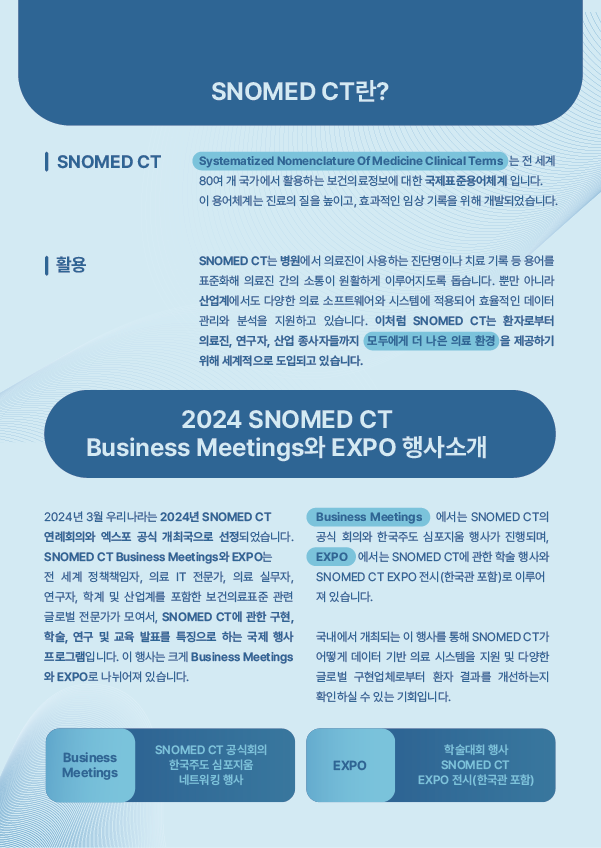 SNOMED CT란?

SNOMED CT

Systematized Nomenclature Of Medicine Clinical Terms 는 전 세계 80여 개 국가에서 활용하는 보건의료정보에 대한 국제표준용어체계 입니다. 이 용어체계는 진료의 질을 높이고, 효과적인 임상 기록을 위해 개발되었습니다.

활용

SNOMED CT는 병원에서 의료진이 사용하는 진단명이나 치료 기록 등 용어를 표준화해 의료진 간의 소통이 원활하게 이루어지도록 돕습니다. 뿐만 아니라 산업계에서도 다양한 의료 소프트웨어와 시스템에 적용되어 효율적인 데이터 관리와 분석을 지원하고 있습니다. 이처럼 SNOMED CT는 환자로부터 의료진, 연구자, 산업 종사자들까지 모두에게 더 나은 의료 환경 을 제공하기 위해 세계적으로 도입되고 있습니다.

2024 SNOMED CT Business Meetings와 EXPO 행사소개

2024년 3월 우리나라는 2024년 SNOMED CT 연례회의와 엑스포 공식 개최국으로 선정되었습니다. SNOMED CT Business Meetings와 EXPO는 전 세계 정책책임자, 의료 IT 전문가, 의료 실무자, 연구자, 학계 및 산업계를 포함한 보건의료표준 관련 글로벌 전문가가 모여서, SNOMED CT에 관한 구현, 학술, 연구 및 교육 발표를 특징으로 하는 국제 행사 프로그램입니다. 이 행사는 크게 Business Meetings 와 EXPO로 나뉘어져 있습니다.

Business Meetings 에서는 SNOMED CT의 공식 회의와 한국주도 심포지움 행사가 진행되며, EXPO 에서는 SNOMED CT에 관한 학술 행사와 SNOMED CT EXPO 전시(한국관 포함)로 이루어져 있습니다.

국내에서 개최되는 이 행사를 통해 SNOMED CT가 어떻게 데이터 기반 의료 시스템을 지원 및 다양한 글로벌 구현업체로부터 환자 결과를 개선하는지 확인하실 수 있는 기회입니다.

Business Meetings

SNOMED CT 공식회의
한국주도 심포지움
네트워킹 행사

EXPO

학술대회 행사
SNOMED CT
EXPO 전시(한국관 포함)